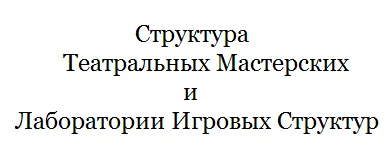 Структура
Театральных Мастерских
и
Лаборатории Игровых Структур